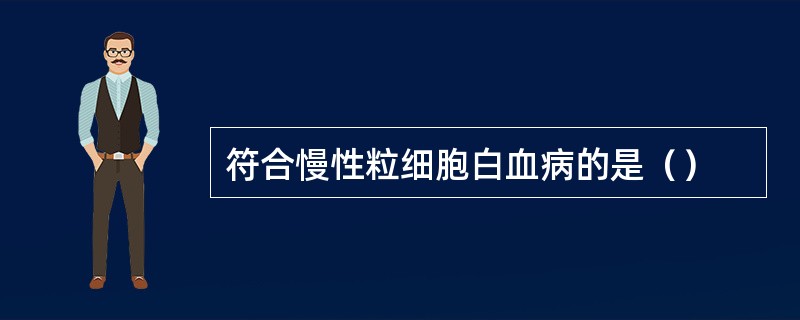 符合慢性粒细胞白血病的是（）